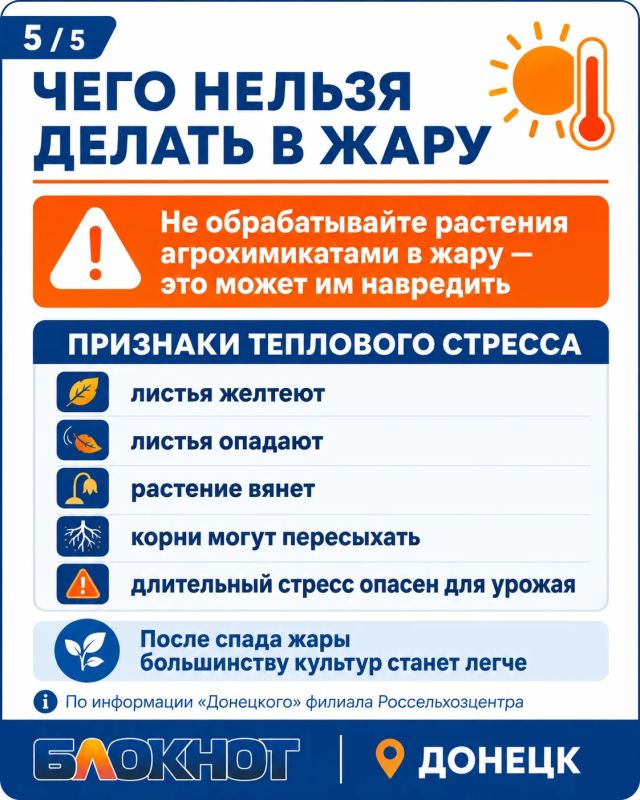 5 / 5

ЧЕГО НЕЛЬЗЯ ДЕЛАТЬ В ЖАРУ

Не обрабатывайте растения агрохимикатами в жару — это может им навредить

ПРИЗНАКИ ТЕПЛОВОГО СТРЕССА

листья желтеют

листья опадают

растение вянет

корни могут пересыхать

длительный стресс опасен для урожая

После спада жары большинству культур станет легче

По информации «Донецкого» филиала Россельхозцентра

БЛОКНОТ

ДОНЕЦК